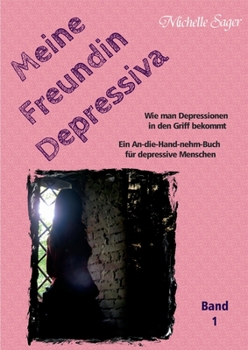 Michelle Sager

Meine Freundin Depressiva

Wie man Depressionen in den Griff bekommt

Ein An-die-Hand-nehm-Buch für depressive Menschen

Band 1